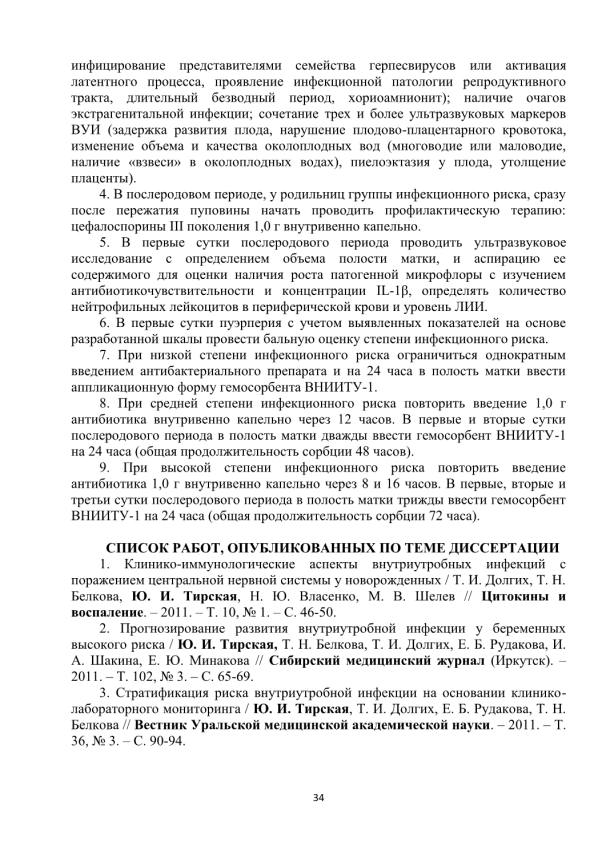 инфицирование представителями семейства герпесвирусов или активация латентного процесса, проявление инфекционной патологии репродуктивного тракта, длительный безводный период, хориоамнионит); наличие очагов экстрагенитальной инфекции; сочетание трех и более ультразвуковых маркеров ВУИ (задержка развития плода, нарушение плодово-плацентарного кровотока, изменение объема и качества околоплодных вод (многоводие или маловодие, наличие «взвеси» в околоплодных водах), пиелоэктазия у плода, утолщение плаценты).

4. В послеродовом периоде, у родильниц группы инфекционного риска, сразу после пережатия пуповины начать проводить профилактическую терапию: цефалоспорины III поколения 1,0 г внутривенно капельно.

5. В первые сутки послеродового периода проводить ультразвуковое исследование с определением объема полости матки, и аспирацию ее содержимого для оценки наличия роста патогенной микрофлоры с изучением антибиотикочувствительности и концентрации IL-1β, определять количество нейтрофильных лейкоцитов в периферической крови и уровень ЛИИ.

6. В первые сутки пуэрперия с учетом выявленных показателей на основе разработанной шкалы провести бальную оценку степени инфекционного риска.

7. При низкой степени инфекционного риска ограничиться однократным введением антибактериального препарата и на 24 часа в полость матки ввести аппликационную форму гемосорбента ВНИИТУ-1.

8. При средней степени инфекционного риска повторить введение 1,0 г антибиотика внутривенно капельно через 12 часов. В первые и вторые сутки послеродового периода в полость матки дважды ввести гемосорбент ВНИИТУ-1 на 24 часа (общая продолжительность сорбции 48 часов).

9. При высокой степени инфекционного риска повторить введение антибиотика 1,0 г внутривенно капельно через 8 и 16 часов. В первые, вторые и третьи сутки послеродового периода в полость матки трижды ввести гемосорбент ВНИИТУ-1 на 24 часа (общая продолжительность сорбции 72 часа).

СПИСОК РАБОТ, ОПУБЛИКОВАННЫХ ПО ТЕМЕ ДИССЕРТАЦИИ

1. Клинико-иммунологические аспекты внутриутробных инфекций с поражением центральной нервной системы у новорожденных / Т. И. Долгих, Т. Н. Белкова, Ю. И. Тирская, Н. Ю. Власенко, М. В. Шелев // Цитокины и воспаление. – 2011. – Т. 10, № 1. – С. 46-50.

2. Прогнозирование развития внутриутробной инфекции у беременных высокого риска / Ю. И. Тирская, Т. Н. Белкова, Т. И. Долгих, Е. Б. Рудакова, И. А. Шакина, Е. Ю. Минакова // Сибирский медицинский журнал (Иркутск). – 2011. – Т. 102, № 3. – С. 65-69.

3. Стратификация риска внутриутробной инфекции на основании клинико-лабораторного мониторинга / Ю. И. Тирская, Т. И. Долгих, Е. Б. Рудакова, Т. Н. Белкова // Вестник Уральской медицинской академической науки. – 2011. – Т. 36, № 3. – С. 90-94.

34